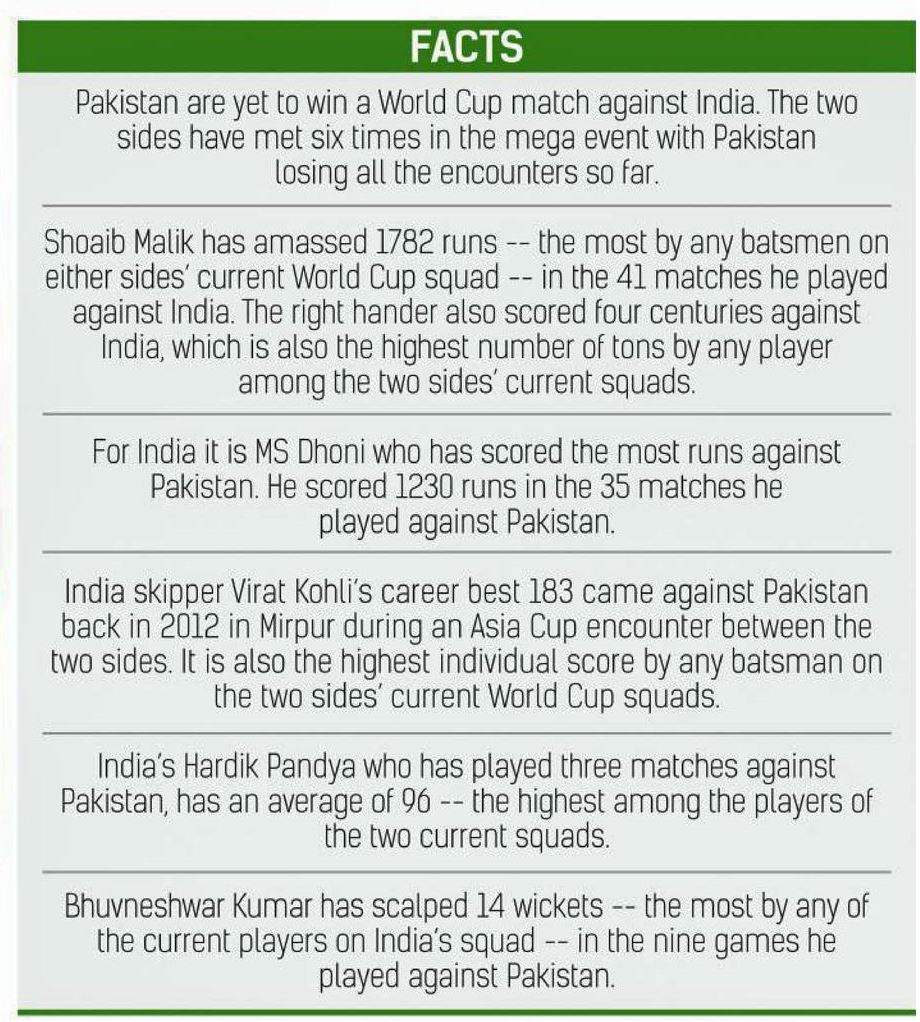 FACTS

Pakistan are yet to win a World Cup match against India. The two sides have met six times in the mega event with Pakistan losing all the encounters so far.

Shoaib Malik has amassed 1782 runs -- the most by any batsmen on either sides' current World Cup squad -- in the 41 matches he played against India. The right hander also scored four centuries against India, which is also the highest number of tons by any player among the two sides' current squads.

For India it is MS Dhoni who has scored the most runs against Pakistan. He scored 1230 runs in the 35 matches he played against Pakistan.

India skipper Virat Kohli's career best 183 came against Pakistan back in 2012 in Mirpur during an Asia Cup encounter between the two sides. It is also the highest individual score by any batsman on the two sides' current World Cup squads.

India's Hardik Pandya who has played three matches against Pakistan, has an average of 96 -- the highest among the players of the two current squads.

Bhuvneshwar Kumar has scalped 14 wickets -- the most by any of the current players on India's squad -- in the nine games he played against Pakistan.